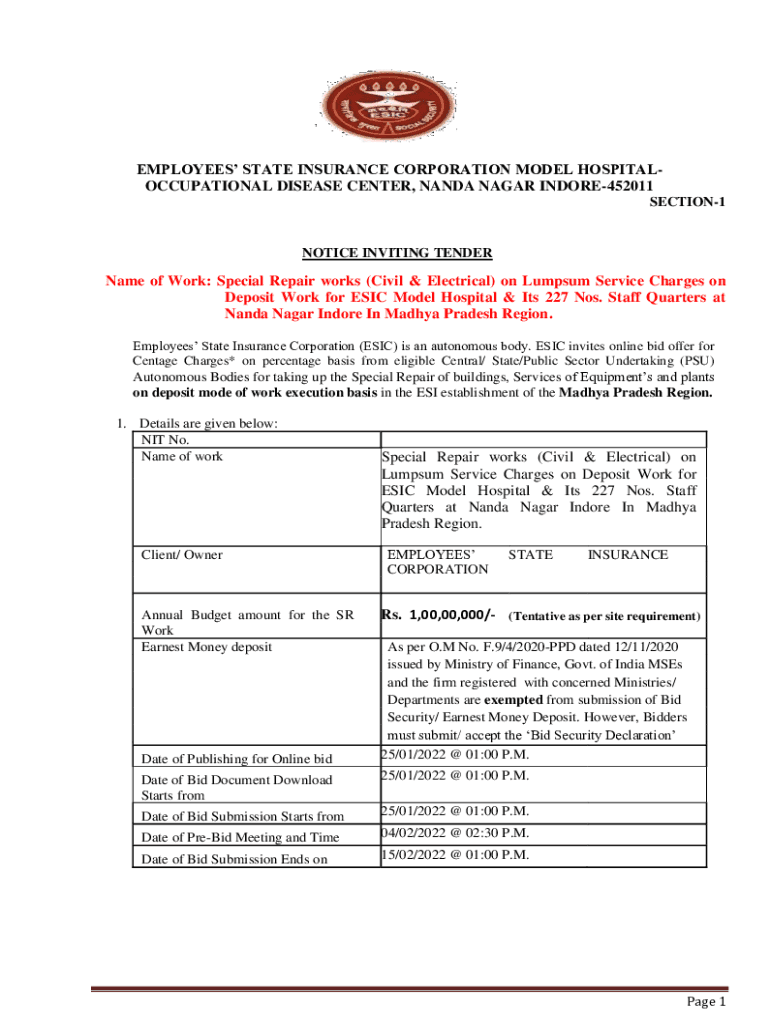 ESIC

EMPLOYEES' STATE INSURANCE CORPORATION MODEL HOSPITAL-OCCUPATIONAL DISEASE CENTER, NANDA NAGAR INDORE-452011

SECTION-1

NOTICE INVITING TENDER

Name of Work: Special Repair works (Civil & Electrical) on Lumpsum Service Charges on Deposit Work for ESIC Model Hospital & Its 227 Nos. Staff Quarters at Nanda Nagar Indore In Madhya Pradesh Region.

Employees' State Insurance Corporation (ESIC) is an autonomous body. ESIC invites online bid offer for Centage Charges* on percentage basis from eligible Central/ State/Public Sector Undertaking (PSU) Autonomous Bodies for taking up the Special Repair of buildings, Services of Equipment's and plants on deposit mode of work execution basis in the ESI establishment of the Madhya Pradesh Region.

1. Details are given below:

| NIT No. | |
|---|---|
| Name of work | Special Repair works (Civil & Electrical) on Lumpsum Service Charges on Deposit Work for ESIC Model Hospital & Its 227 Nos. Staff Quarters at Nanda Nagar Indore In Madhya Pradesh Region. |
| Client/ Owner | EMPLOYEES' STATE INSURANCE CORPORATION |
| Annual Budget amount for the SR Work | Rs. 1,00,00,000/- (Tentative as per site requirement) |
| Earnest Money deposit | As per O.M No. F.9/4/2020-PPD dated 12/11/2020 issued by Ministry of Finance, Govt. of India MSEs and the firm registered with concerned Ministries/ Departments are exempted from submission of Bid Security/ Earnest Money Deposit. However, Bidders must submit/ accept the 'Bid Security Declaration' |
| Date of Publishing for Online bid | 25/01/2022 @ 01:00 P.M. |
| Date of Bid Document Download Starts from | 25/01/2022 @ 01:00 P.M. |
| Date of Bid Submission Starts from | 25/01/2022 @ 01:00 P.M. |
| Date of Pre-Bid Meeting and Time | 04/02/2022 @ 02:30 P.M. |
| Date of Bid Submission Ends on | 15/02/2022 @ 01:00 P.M. |

Page 1